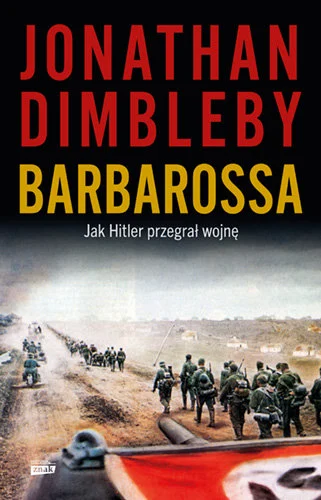 JONATHAN DIMBLEBY

BARBAROSSA

Jak Hitler przegrał wojnę

znak